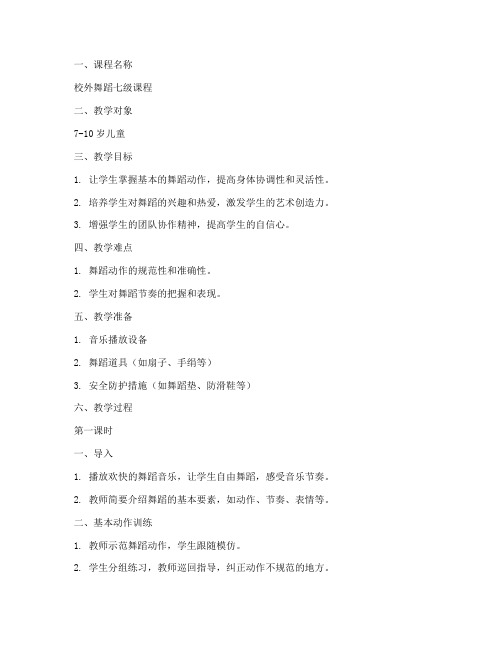 一、课程名称

校外舞蹈七级课程

二、教学对象

7-10 岁儿童

三、教学目标

1. 让学生掌握基本的舞蹈动作，提高身体协调性和灵活性。

2. 培养学生对舞蹈的兴趣和热爱，激发学生的艺术创造力。

3. 增强学生的团队协作精神，提高学生的自信心。

四、教学难点

1. 舞蹈动作的规范性和准确性。

2. 学生对舞蹈节奏的把握和表现。

五、教学准备

1. 音乐播放设备

2. 舞蹈道具（如扇子、手绢等）

3. 安全防护措施（如舞蹈垫、防滑鞋等）

六、教学过程

第一课时

一、导入

1. 播放欢快的舞蹈音乐，让学生自由舞蹈，感受音乐节奏。

2. 教师简要介绍舞蹈的基本要素，如动作、节奏、表情等。

二、基本动作训练

1. 教师示范舞蹈动作，学生跟随模仿。

2. 学生分组练习，教师巡回指导，纠正动作不规范的地方。